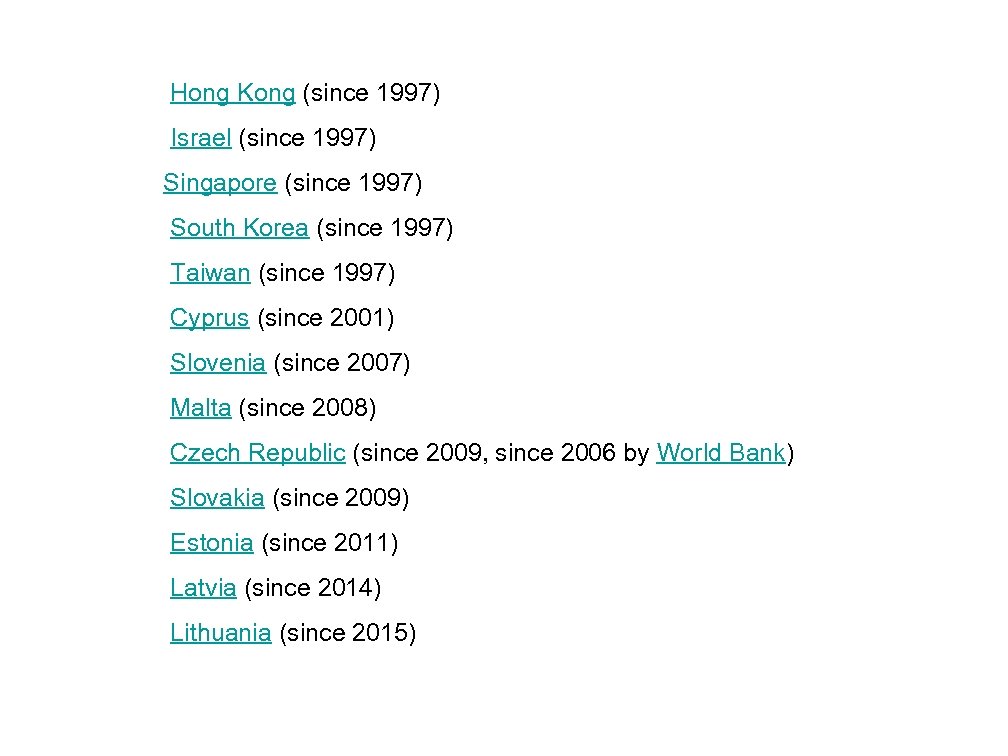 Hong Kong (since 1997)

Israel (since 1997)

Singapore (since 1997)

South Korea (since 1997)

Taiwan (since 1997)

Cyprus (since 2001)

Slovenia (since 2007)

Malta (since 2008)

Czech Republic (since 2009, since 2006 by World Bank)

Slovakia (since 2009)

Estonia (since 2011)

Latvia (since 2014)

Lithuania (since 2015)